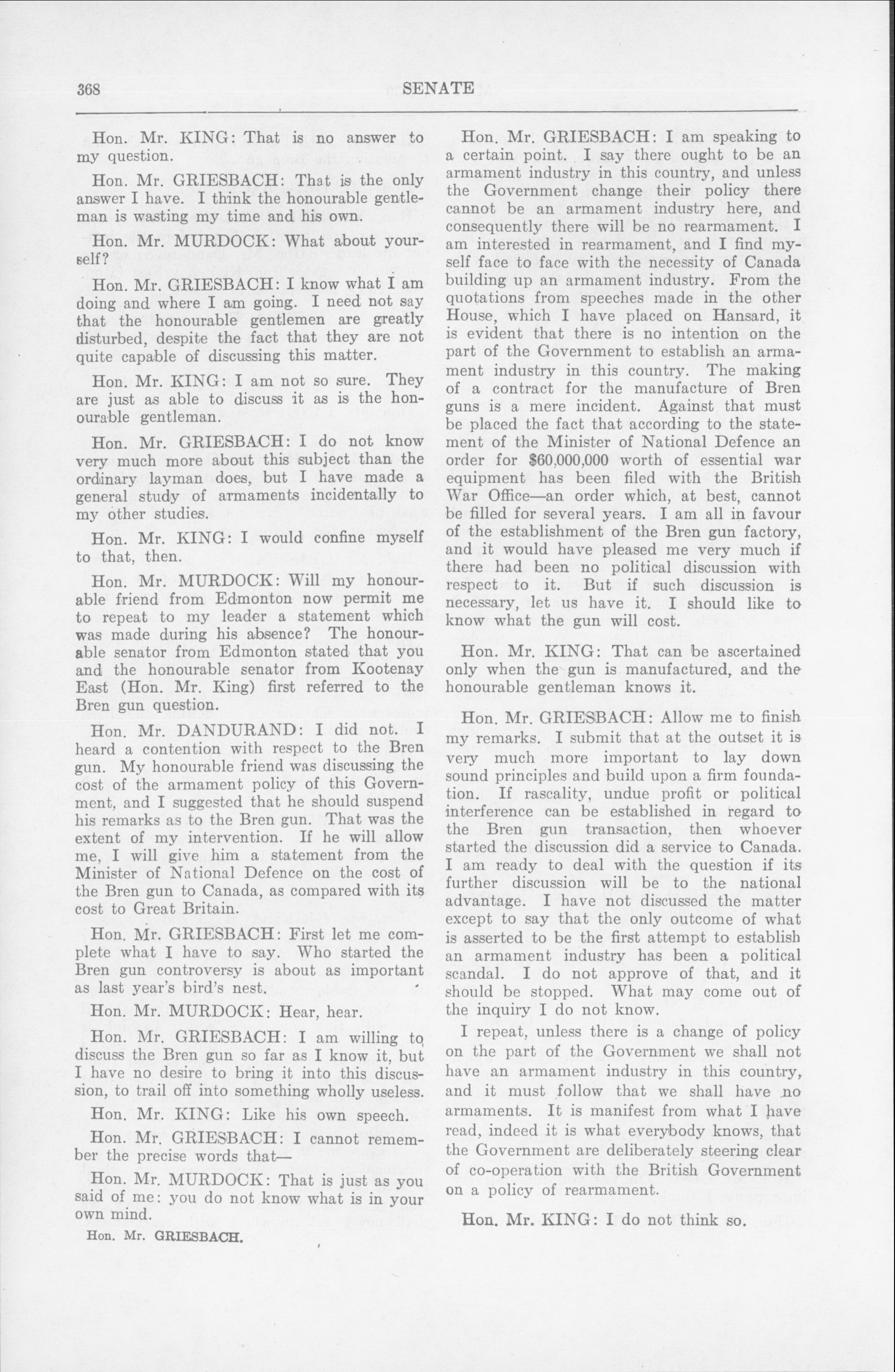 368 SENATE

Hon. Mr. KING: That is no answer to my question.

Hon. Mr. GRIESBACH: That is the only answer I have. I think the honourable gentleman is wasting my time and his own.

Hon. Mr. MURDOCK: What about yourself?

Hon. Mr. GRIESBACH: I know what I am doing and where I am going. I need not say that the honourable gentlemen are greatly disturbed, despite the fact that they are not quite capable of discussing this matter.

Hon. Mr. KING: I am not so sure. They are just as able to discuss it as is the honourable gentleman.

Hon. Mr. GRIESBACH: I do not know very much more about this subject than the ordinary layman does, but I have made a general study of armaments incidentally to my other studies.

Hon. Mr. KING: I would confine myself to that, then.

Hon. Mr. MURDOCK: Will my honourable friend from Edmonton now permit me to repeat to my leader a statement which was made during his absence? The honourable senator from Edmonton stated that you and the honourable senator from Kootenay East (Hon. Mr. King) first referred to the Bren gun question.

Hon. Mr. DANDURAND: I did not. I heard a contention with respect to the Bren gun. My honourable friend was discussing the cost of the armament policy of this Government, and I suggested that he should suspend his remarks as to the Bren gun. That was the extent of my intervention. If he will allow me, I will give him a statement from the Minister of National Defence on the cost of the Bren gun to Canada, as compared with its cost to Great Britain.

Hon. Mr. GRIESBACH: First let me complete what I have to say. Who started the Bren gun controversy is about as important as last year's bird's nest.

Hon. Mr. MURDOCK: Hear, hear.

Hon. Mr. GRIESBACH: I am willing to discuss the Bren gun so far as I know it, but I have no desire to bring it into this discussion, to trail off into something wholly useless.

Hon. Mr. KING: Like his own speech.

Hon. Mr. GRIESBACH: I cannot remember the precise words that—

Hon. Mr. MURDOCK: That is just as you said of me: you do not know what is in your own mind.

Hon. Mr. GRIESBACH.

Hon. Mr. GRIESBACH: I am speaking to a certain point. I say there ought to be an armament industry in this country, and unless the Government change their policy there cannot be an armament industry here, and consequently there will be no rearmament. I am interested in rearmament, and I find myself face to face with the necessity of Canada building up an armament industry. From the quotations from speeches made in the other House, which I have placed on Hansard, it is evident that there is no intention on the part of the Government to establish an armament industry in this country. The making of a contract for the manufacture of Bren guns is a mere incident. Against that must be placed the fact that according to the statement of the Minister of National Defence an order for $60,000,000 worth of essential war equipment has been filed with the British War Office—an order which, at best, cannot be filled for several years. I am all in favour of the establishment of the Bren gun factory, and it would have pleased me very much if there had been no political discussion with respect to it. But if such discussion is necessary, let us have it. I should like to know what the gun will cost.

Hon. Mr. KING: That can be ascertained only when the gun is manufactured, and the honourable gentleman knows it.

Hon. Mr. GRIESBACH: Allow me to finish my remarks. I submit that at the outset it is very much more important to lay down sound principles and build upon a firm foundation. If rascality, undue profit or political interference can be established in regard to the Bren gun transaction, then whoever started the discussion did a service to Canada. I am ready to deal with the question if its further discussion will be to the national advantage. I have not discussed the matter except to say that the only outcome of what is asserted to be the first attempt to establish an armament industry has been a political scandal. I do not approve of that, and it should be stopped. What may come out of the inquiry I do not know.

I repeat, unless there is a change of policy on the part of the Government we shall not have an armament industry in this country, and it must follow that we shall have no armaments. It is manifest from what I have read, indeed it is what everybody knows, that the Government are deliberately steering clear of co-operation with the British Government on a policy of rearmament.

Hon. Mr. KING: I do not think so.